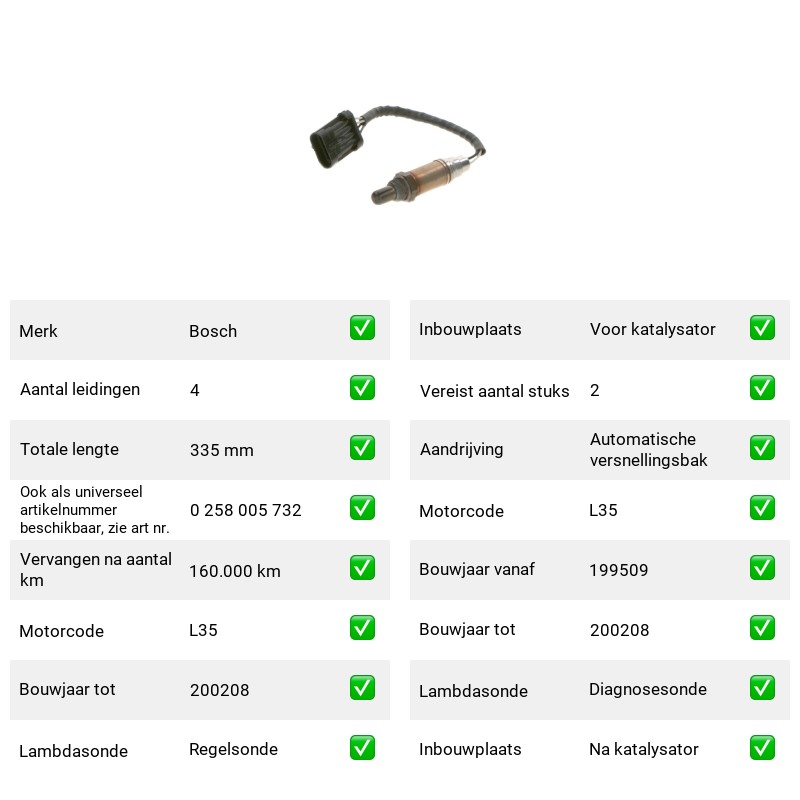 Merk Bosch ☑

Aantal leidingen 4 ☑

Totale lengte 335 mm ☑

Ook als universeel artikelnummer beschikbaar, zie art nr. 0 258 005 732 ☑

Vervangen na aantal km 160.000 km ☑

Motorcode L35 ☑

Bouwjaar tot 200208 ☑

Lambdasonde Regelsonde ☑

Inbouwplaats Voor katalysator ☑

Vereist aantal stuks 2 ☑

Aandrijving Automatische versnellingsbak ☑

Motorcode L35 ☑

Bouwjaar vanaf 199509 ☑

Bouwjaar tot 200208 ☑

Lambdasonde Diagnosesonde ☑

Inbouwplaats Na katalysator ☑